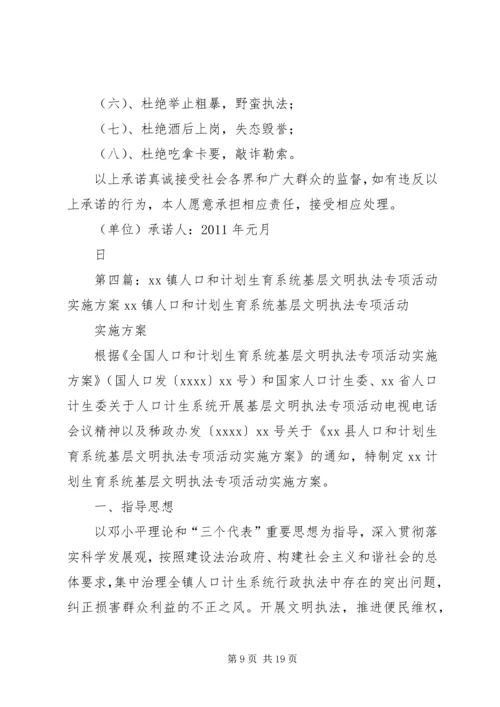 （六）、杜绝举止粗暴，野蛮执法；

（七）、杜绝酒后上岗，失态毁誉；

（八）、杜绝吃拿卡要，敲诈勒索。

以上承诺真诚接受社会各界和广大群众的监督，如有违反以上承诺的行为，本人愿意承担相应责任，接受相应处理。

（单位）承诺人：2011 年元月

日

第四篇：xx 镇人口和计划生育系统基层文明执法专项活动实施方案 xx 镇人口和计划生育系统基层文明执法专项活动

实施方案

根据《全国人口和计划生育系统基层文明执法专项活动实施方案》（国人口发〔xxxx〕xx 号）和国家人口计生委、xx 省人口计生委关于人口计生系统开展基层文明执法专项活动电视电话会议精神以及秭政办发〔xxxx〕xx 号关于《xx 县人口和计划生育系统基层文明执法专项活动实施方案》的通知，特制定 xx 计划生育系统基层文明执法专项活动实施方案。

一、指导思想

以邓小平理论和“三个代表”重要思想为指导，深入贯彻落实科学发展观，按照建设法治政府、构建社会主义和谐社会的总体要求，集中治理全镇人口计生系统行政执法中存在的突出问题，纠正损害群众利益的不正之风。开展文明执法，推进便民维权，

第 9 页 共 19 页